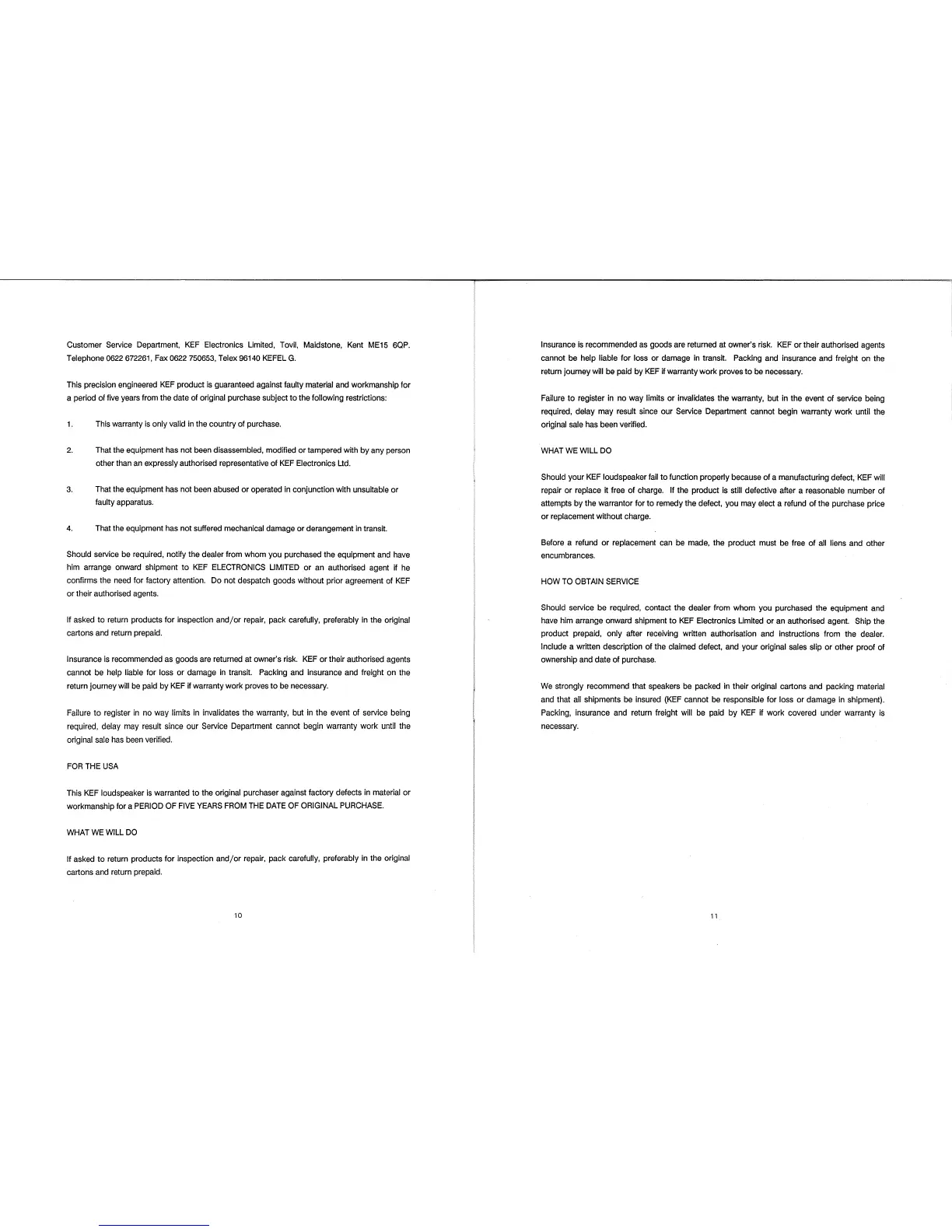 Customer Service Department, KEF Electronics Limited, Tovil, Maidstone, Kent ME15 6QP. Telephone 0622 672261, Fax 0622 750653, Telex 96140 KEFEL G.

This precision engineered KEF product is guaranteed against faulty material and workmanship for a period of five years from the date of original purchase subject to the following restrictions:

1. This warranty is only valid in the country of purchase.

2. That the equipment has not been disassembled, modified or tampered with by any person other than an expressly authorised representative of KEF Electronics Ltd.

3. That the equipment has not been abused or operated in conjunction with unsuitable or faulty apparatus.

4. That the equipment has not suffered mechanical damage or derangement in transit.

Should service be required, notify the dealer from whom you purchased the equipment and have him arrange onward shipment to KEF ELECTRONICS LIMITED or an authorised agent if he confirms the need for factory attention. Do not despatch goods without prior agreement of KEF or their authorised agents.

If asked to return products for inspection and/or repair, pack carefully, preferably in the original cartons and return prepaid.

Insurance is recommended as goods are returned at owner's risk. KEF or their authorised agents cannot be help liable for loss or damage in transit. Packing and insurance and freight on the return journey will be paid by KEF if warranty work proves to be necessary.

Failure to register in no way limits in invalidates the warranty, but in the event of service being required, delay may result since our Service Department cannot begin warranty work until the original sale has been verified.

FOR THE USA

This KEF loudspeaker is warranted to the original purchaser against factory defects in material or workmanship for a PERIOD OF FIVE YEARS FROM THE DATE OF ORIGINAL PURCHASE.

WHAT WE WILL DO

If asked to return products for inspection and/or repair, pack carefully, preferably in the original cartons and return prepaid.

10

Insurance is recommended as goods are returned at owner's risk. KEF or their authorised agents cannot be help liable for loss or damage in transit. Packing and insurance and freight on the return journey will be paid by KEF if warranty work proves to be necessary.

Failure to register in no way limits or invalidates the warranty, but in the event of service being required, delay may result since our Service Department cannot begin warranty work until the original sale has been verified.

WHAT WE WILL DO

Should your KEF loudspeaker fail to function properly because of a manufacturing defect, KEF will repair or replace it free of charge. If the product is still defective after a reasonable number of attempts by the warrantor for to remedy the defect, you may elect a refund of the purchase price or replacement without charge.

Before a refund or replacement can be made, the product must be free of all liens and other encumbrances.

HOW TO OBTAIN SERVICE

Should service be required, contact the dealer from whom you purchased the equipment and have him arrange onward shipment to KEF Electronics Limited or an authorised agent. Ship the product prepaid, only after receiving written authorisation and instructions from the dealer. Include a written description of the claimed defect, and your original sales slip or other proof of ownership and date of purchase.

We strongly recommend that speakers be packed in their original cartons and packing material and that all shipments be insured (KEF cannot be responsible for loss or damage in shipment). Packing, insurance and return freight will be paid by KEF if work covered under warranty is necessary.

11